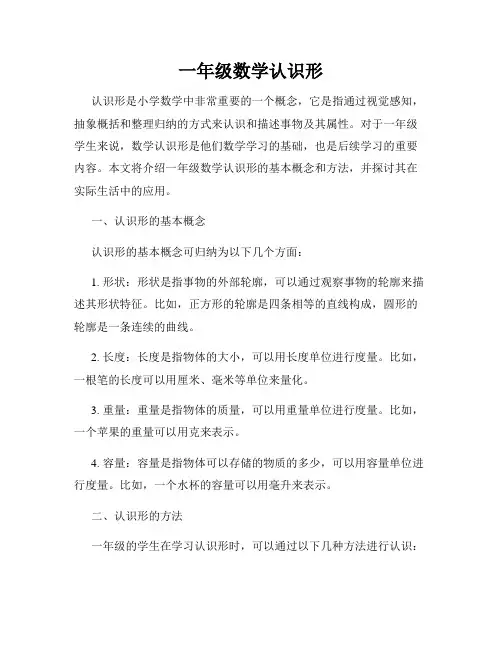 一年级数学认识形

认识形是小学数学中非常重要的一个概念，它是指通过视觉感知，抽象概括和整理归纳的方式来认识和描述事物及其属性。对于一年级学生来说，数学认识形是他们数学学习的基础，也是后续学习的重要内容。本文将介绍一年级数学认识形的基本概念和方法，并探讨其在实际生活中的应用。

一、认识形的基本概念

认识形的基本概念可归纳为以下几个方面：

1. 形状：形状是指事物的外部轮廓，可以通过观察事物的轮廓来描述其形状特征。比如，正方形的轮廓是四条相等的直线构成，圆形的轮廓是一条连续的曲线。

2. 长度：长度是指物体的大小，可以用长度单位进行度量。比如，一根笔的长度可以用厘米、毫米等单位来量化。

3. 重量：重量是指物体的质量，可以用重量单位进行度量。比如，一个苹果的重量可以用克来表示。

4. 容量：容量是指物体可以存储的物质的多少，可以用容量单位进行度量。比如，一个水杯的容量可以用毫升来表示。

二、认识形的方法

一年级的学生在学习认识形时，可以通过以下几种方法进行认识：